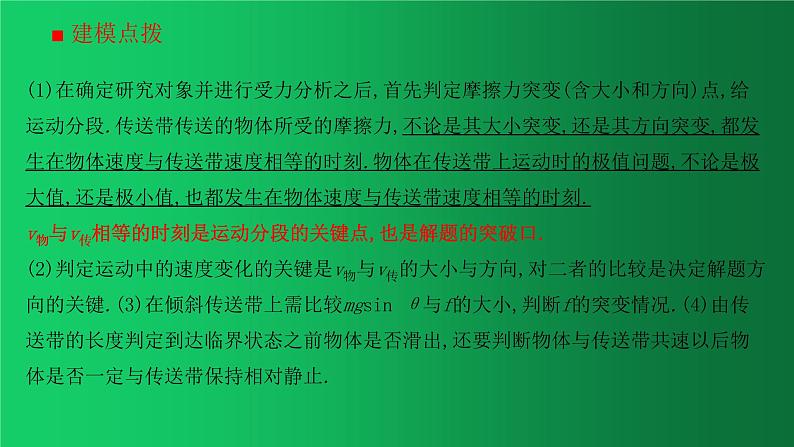 ■ 建模点拨

(1)在确定研究对象并进行受力分析之后,首先判定摩擦力突变(含大小和方向)点,给运动分段.传送带传送的物体所受的摩擦力,不论是其大小突变,还是其方向突变,都发生在物体速度与传送带速度相等的时刻.物体在传送带上运动时的极值问题,不论是极大值,还是极小值,也都发生在物体速度与传送带速度相等的时刻.

$v_{物}$与$v_{传}$相等的时刻是运动分段的关键点,也是解题的突破口.

(2)判定运动中的速度变化的关键是$v_{物}$与$v_{传}$的大小与方向,对二者的比较是决定解题方向的关键.(3)在倾斜传送带上需比较$mg\sin\theta$与$f$的大小,判断$f$的突变情况.(4)由传送带的长度判定到达临界状态之前物体是否滑出,还要判断物体与传送带共速以后物体是否一定与传送带保持相对静止.